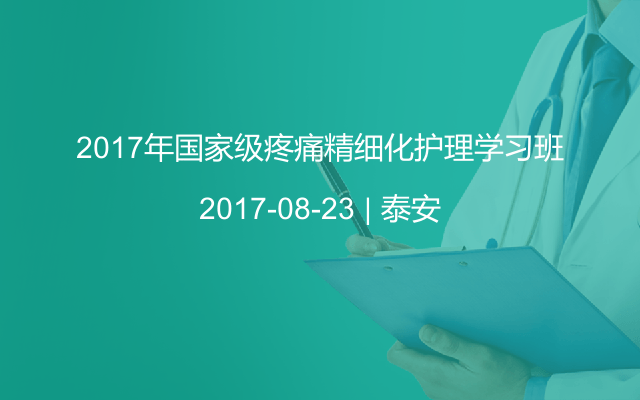 2017年国家级疼痛精细化护理学习班

2017-08-23 | 泰安